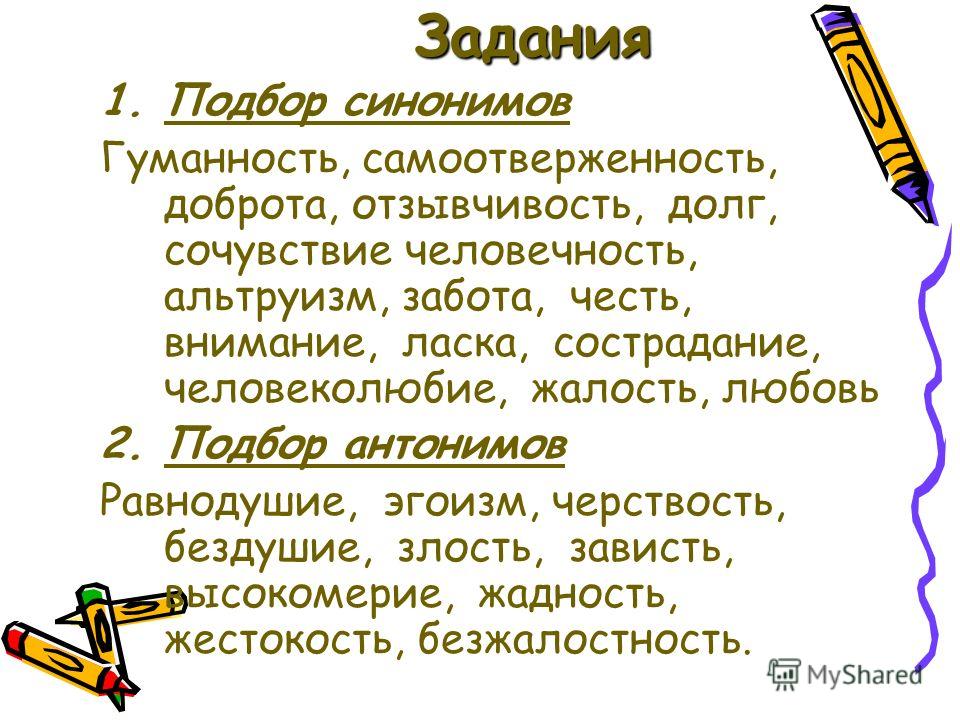 Задания

1. Подбор синонимов

Гуманность, самоотверженность, доброта, отзывчивость, долг, сочувствие человечность, альтруизм, забота, честь, внимание, ласка, сострадание, человеколюбие, жалость, любовь

2. Подбор антонимов

Равнодушие, эгоизм, черствость, бездушие, злость, зависть, высокомерие, жадность, жестокость, безжалостность.

MyShared